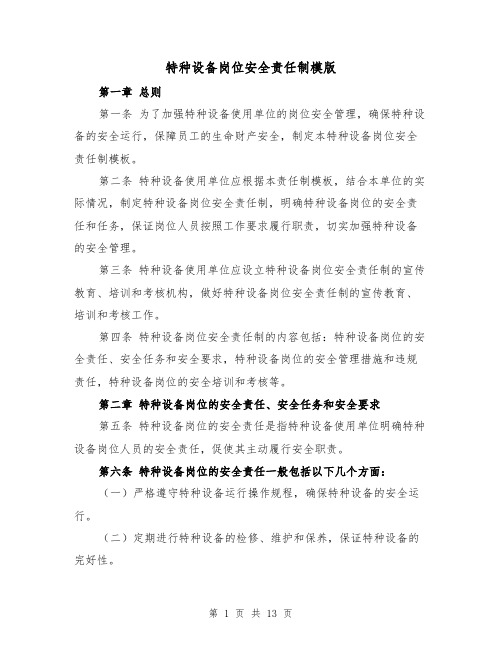 特种设备岗位安全责任制模版

第一章 总则

第一条 为了加强特种设备使用单位的岗位安全管理，确保特种设备的安全运行，保障员工的生命财产安全，制定本特种设备岗位安全责任制模板。

第二条 特种设备使用单位应根据本责任制模板，结合本单位的实际情况，制定特种设备岗位安全责任制，明确特种设备岗位的安全责任和任务，保证岗位人员按照工作要求履行职责，切实加强特种设备的安全管理。

第三条 特种设备使用单位应设立特种设备岗位安全责任制的宣传教育、培训和考核机构，做好特种设备岗位安全责任制的宣传教育、培训和考核工作。

第四条 特种设备岗位安全责任制的内容包括：特种设备岗位的安全责任、安全任务和安全要求，特种设备岗位的安全管理措施和违规责任，特种设备岗位的安全培训和考核等。

第二章 特种设备岗位的安全责任、安全任务和安全要求

第五条 特种设备岗位的安全责任是指特种设备使用单位明确特种设备岗位人员的安全责任，促使其主动履行安全职责。

第六条 特种设备岗位的安全责任一般包括以下几个方面：

（一）严格遵守特种设备运行操作规程，确保特种设备的安全运行。

（二）定期进行特种设备的检修、维护和保养，保证特种设备的完好性。

第 1 页 共 13 页